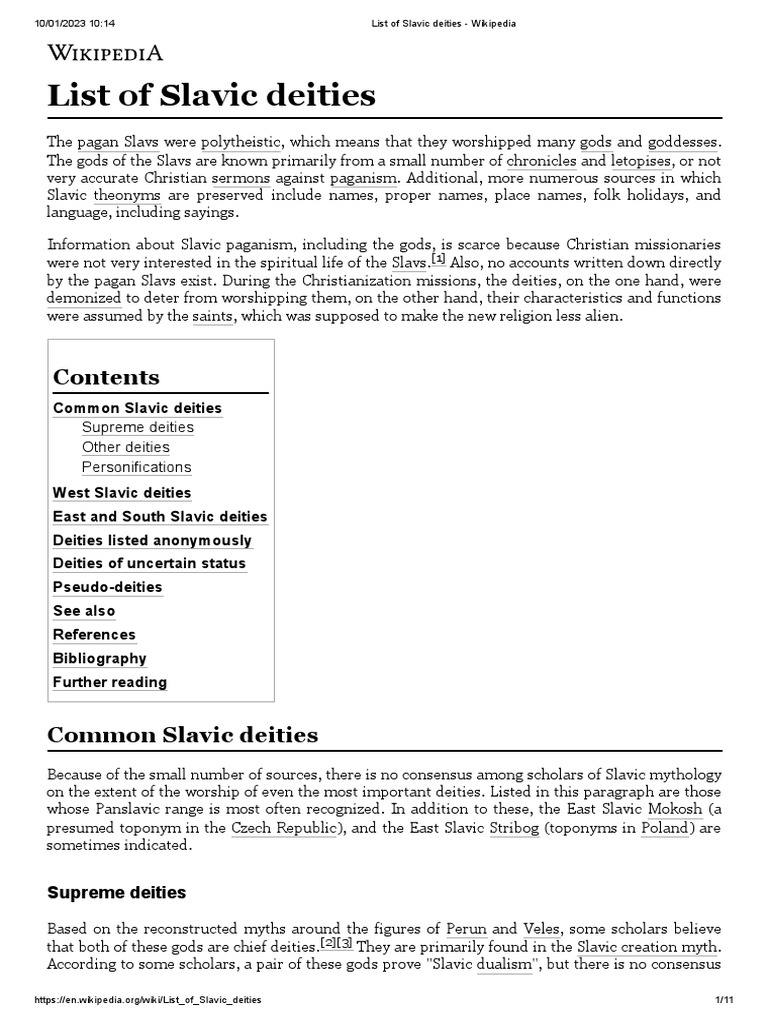 10/01/2023 10:14 List of Slavic deities - Wikipedia

WIKIPEDIA

List of Slavic deities

The pagan Slavs were polytheistic, which means that they worshipped many gods and goddesses. The gods of the Slavs are known primarily from a small number of chronicles and letopises, or not very accurate Christian sermons against paganism. Additional, more numerous sources in which Slavic theonyms are preserved include names, proper names, place names, folk holidays, and language, including sayings.

Information about Slavic paganism, including the gods, is scarce because Christian missionaries were not very interested in the spiritual life of the Slavs.[1] Also, no accounts written down directly by the pagan Slavs exist. During the Christianization missions, the deities, on the one hand, were demonized to deter from worshipping them, on the other hand, their characteristics and functions were assumed by the saints, which was supposed to make the new religion less alien.

Contents
Common Slavic deities
Supreme deities
Other deities
Personifications
West Slavic deities
East and South Slavic deities
Deities listed anonymously
Deities of uncertain status
Pseudo-deities
See also
References
Bibliography
Further reading

Common Slavic deities

Because of the small number of sources, there is no consensus among scholars of Slavic mythology on the extent of the worship of even the most important deities. Listed in this paragraph are those whose Panslavic range is most often recognized. In addition to these, the East Slavic Mokosh (a presumed toponym in the Czech Republic), and the East Slavic Stribog (toponyms in Poland) are sometimes indicated.

Supreme deities

Based on the reconstructed myths around the figures of Perun and Veles, some scholars believe that both of these gods are chief deities.[2][3] They are primarily found in the Slavic creation myth. According to some scholars, a pair of these gods prove "Slavic dualism", but there is no consensus

https://en.wikipedia.org/wiki/List_of_Slavic_deities 1/11